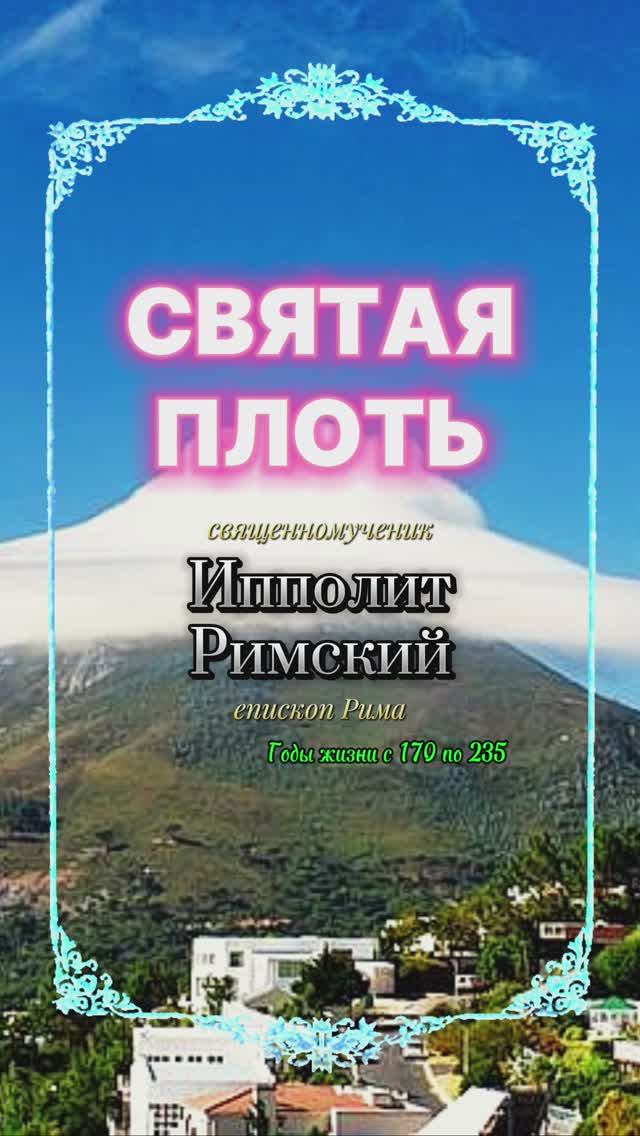 СВЯТАЯ ПЛОТЬ

священномученик

Ипполит Римский

епископ Рима

Годы жизни с 170 по 235